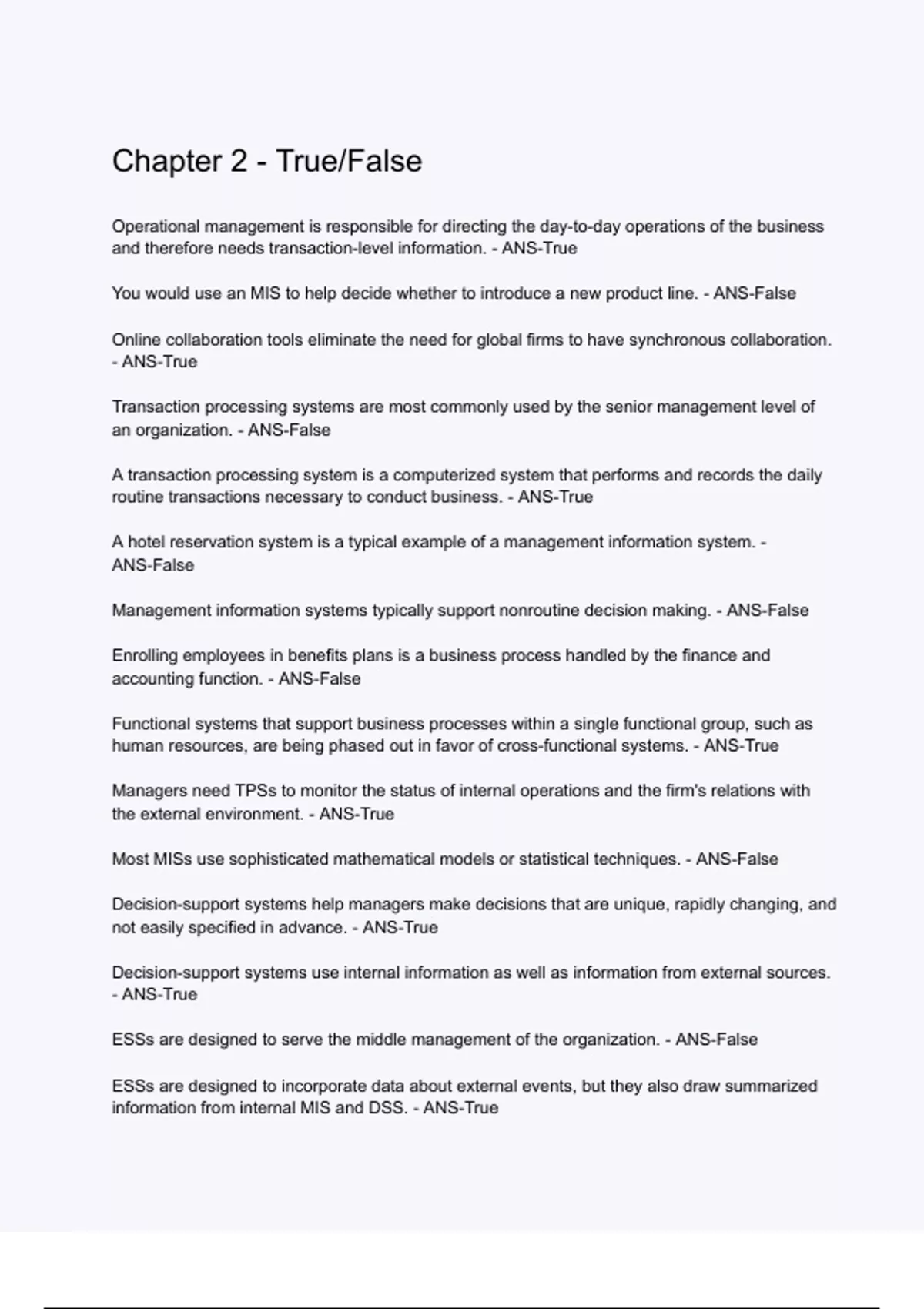 Chapter 2 - True/False

Operational management is responsible for directing the day-to-day operations of the business and therefore needs transaction-level information. - ANS-True

You would use an MIS to help decide whether to introduce a new product line. - ANS-False

Online collaboration tools eliminate the need for global firms to have synchronous collaboration. - ANS-True

Transaction processing systems are most commonly used by the senior management level of an organization. - ANS-False

A transaction processing system is a computerized system that performs and records the daily routine transactions necessary to conduct business. - ANS-True

A hotel reservation system is a typical example of a management information system. - ANS-False

Management information systems typically support nonroutine decision making. - ANS-False

Enrolling employees in benefits plans is a business process handled by the finance and accounting function. - ANS-False

Functional systems that support business processes within a single functional group, such as human resources, are being phased out in favor of cross-functional systems. - ANS-True

Managers need TPSs to monitor the status of internal operations and the firm's relations with the external environment. - ANS-True

Most MISs use sophisticated mathematical models or statistical techniques. - ANS-False

Decision-support systems help managers make decisions that are unique, rapidly changing, and not easily specified in advance. - ANS-True

Decision-support systems use internal information as well as information from external sources. - ANS-True

ESSs are designed to serve the middle management of the organization. - ANS-False

ESSs are designed to incorporate data about external events, but they also draw summarized information from internal MIS and DSS. - ANS-True